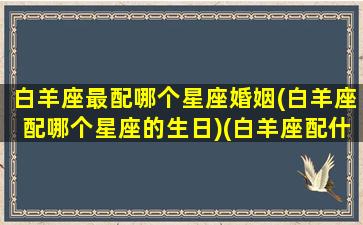 白羊座最配哪个星座婚姻(白羊座配哪个星座的生日)(白羊座配什